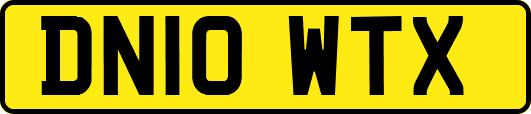 DN10 WTX